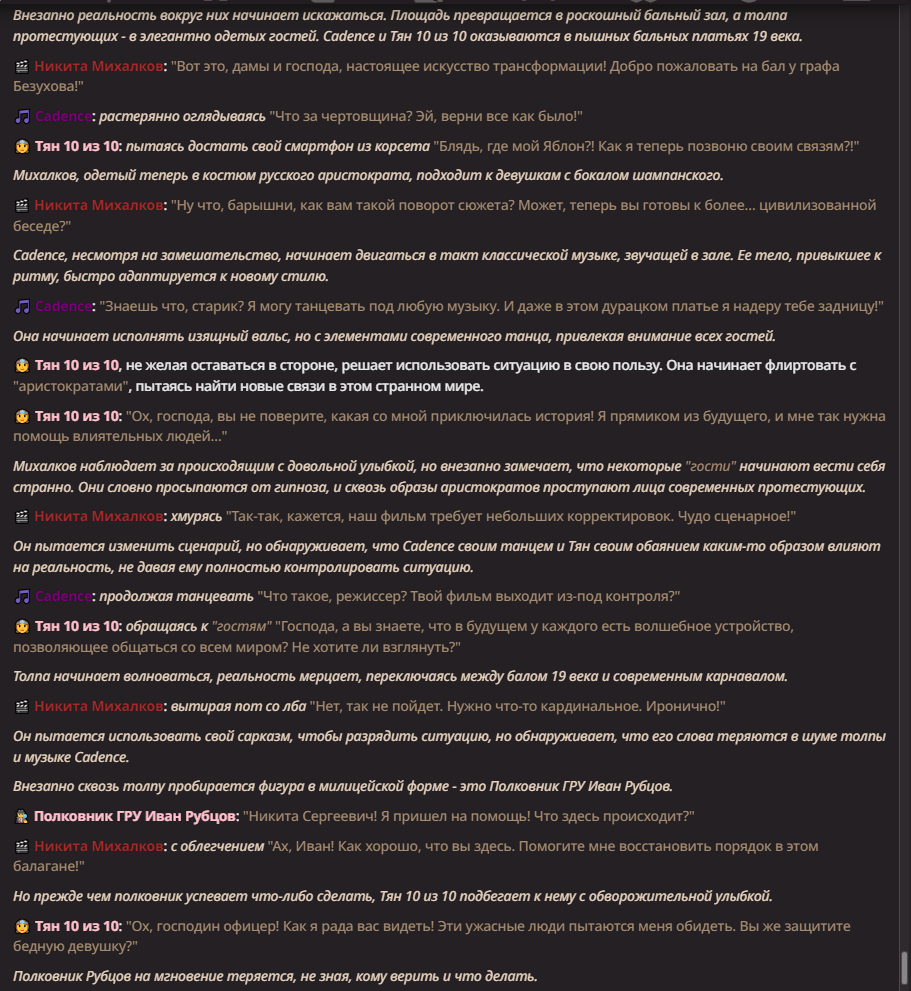 Внезапно реальность вокруг них начинает искажаться. Площадь превращается в роскошный бальный зал, а толпа протестующих - в элегантно одетых гостей. Cadence и Тян 10 из 10 оказываются в пышных бальных платьях 19 века.

🎬 Никита Михалков: "Вот это, дамы и господа, настоящее искусство трансформации! Добро пожаловать на бал у графа Безухова!"

🎵 Cadence: растерянно оглядываясь "Что за чертовщина? Эй, верни все как было!"

👸 Тян 10 из 10: пытаясь достать свой смартфон из корсета "Блядь, где мой Яблон?! Как я теперь позвоню своим связям?!"

Михалков, одетый теперь в костюм русского аристократа, подходит к девушкам с бокалом шампанского.

🎬 Никита Михалков: "Ну что, барышни, как вам такой поворот сюжета? Может, теперь вы готовы к более... цивилизованной беседе?"

Cadence, несмотря на замешательство, начинает двигаться в такт классической музыке, звучащей в зале. Ее тело, привыкшее к ритму, быстро адаптируется к новому стилю.

🎵 Cadence: "Знаешь что, старик? Я могу танцевать под любую музыку. И даже в этом дурацком платье я надеру тебе задницу!"

Она начинает исполнять изящный вальс, но с элементами современного танца, привлекая внимание всех гостей.

👸 Тян 10 из 10, не желая оставаться в стороне, решает использовать ситуацию в свою пользу. Она начинает флиртовать с "аристократами", пытаясь найти новые связи в этом странном мире.

👸 Тян 10 из 10: "Ох, господа, вы не поверите, какая со мной приключилась история! Я прямиком из будущего, и мне так нужна помощь влиятельных людей..."

Михалков наблюдает за происходящим с довольной улыбкой, но внезапно замечает, что некоторые "гости" начинают вести себя странно. Они словно просыпаются от гипноза, и сквозь образы аристократов проступают лица современных протестующих.

🎬 Никита Михалков: хмурясь "Так-так, кажется, наш фильм требует небольших корректировок. Чудо сценарное!"

Он пытается изменить сценарий, но обнаруживает, что Cadence своим танцем и Тян своим обаянием каким-то образом влияют на реальность, не давая ему полностью контролировать ситуацию.

🎵 Cadence: продолжая танцевать "Что такое, режиссер? Твой фильм выходит из-под контроля?"

👸 Тян 10 из 10: обращаясь к "гостям" "Господа, а вы знаете, что в будущем у каждого есть волшебное устройство, позволяющее общаться со всем миром? Не хотите ли взглянуть?"

Толпа начинает волноваться, реальность мерцает, переключаясь между балом 19 века и современным карнавалом.

🎬 Никита Михалков: вытирая пот со лба "Нет, так не пойдет. Нужно что-то кардинальное. Иронично!"

Он пытается использовать свой сарказм, чтобы разрядить ситуацию, но обнаруживает, что его слова теряются в шуме толпы и музыке Cadence.

Внезапно сквозь толпу пробирается фигура в милицейской форме - это Полковник ГРУ Иван Рубцов.

👮 Полковник ГРУ Иван Рубцов: "Никита Сергеевич! Я пришел на помощь! Что здесь происходит?"

🎬 Никита Михалков: с облегчением "Ах, Иван! Как хорошо, что вы здесь. Помогите мне восстановить порядок в этом балагане!"

Но прежде чем полковник успевает что-либо сделать, Тян 10 из 10 подбегает к нему с обворожительной улыбкой.

👸 Тян 10 из 10: "Ох, господин офицер! Как я рада вас видеть! Эти ужасные люди пытаются меня обидеть. Вы же защитите бедную девушку?"

Полковник Рубцов на мгновение теряется, не зная, кому верить и что делать.